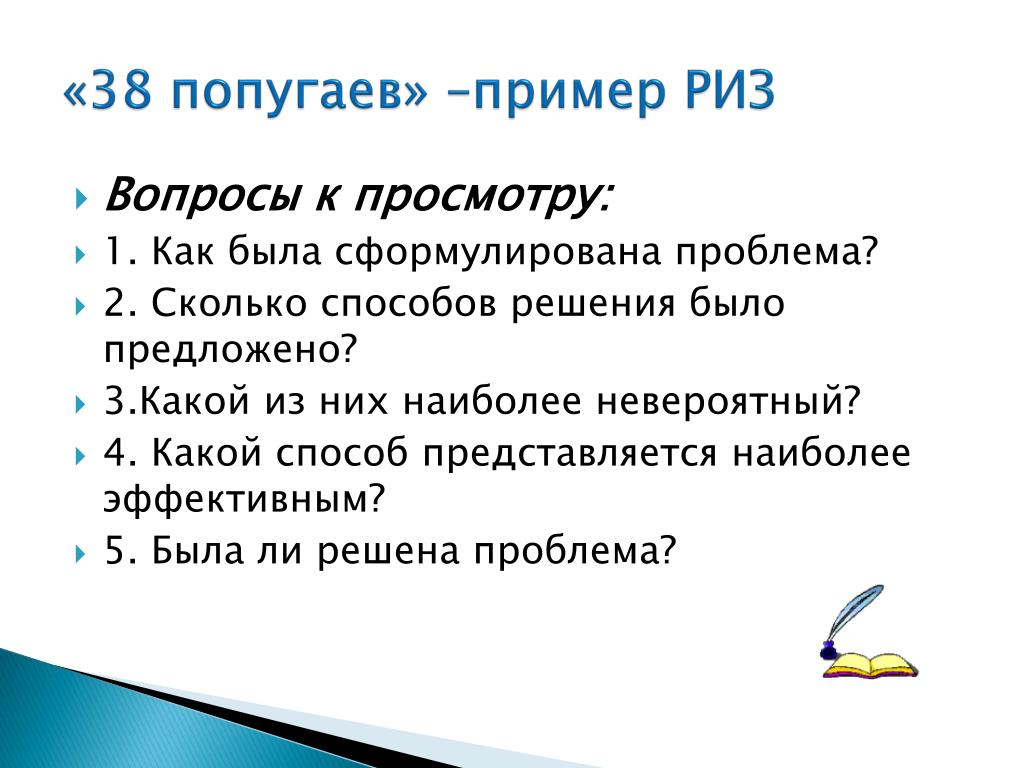 «38 попугаев» –пример РИЗ

Вопросы к просмотру:

1. Как была сформулирована проблема?

2. Сколько способов решения было предложено?

3.Какой из них наиболее невероятный?

4. Какой способ представляется наиболее эффективным?

5. Была ли решена проблема?